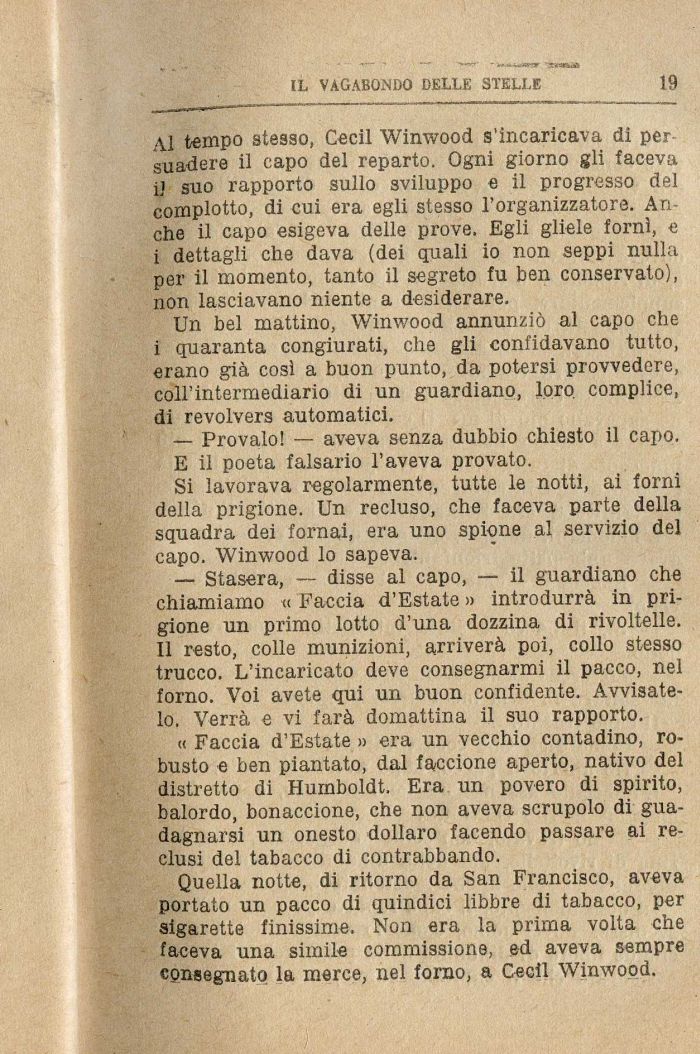 IL VAGABONDO DELLE STELLE 19

Al tempo stesso, Cecil Winwood s'incaricava di persuadere il capo del reparto. Ogni giorno gli faceva il suo rapporto sullo sviluppo e il progresso del complotto, di cui era egli stesso l'organizzatore. Anche il capo esigeva delle prove. Egli gliele fornì, e i dettagli che dava (dei quali io non seppi nulla per il momento, tanto il segreto fu ben conservato), non lasciavano niente a desiderare.

Un bel mattino, Winwood annunziò al capo che i quaranta congiurati, che gli confidavano tutto, erano già così a buon punto, da potersi provvedere, coll'intermediario di un guardiano, loro complice, di revolvers automatici.

— Provalo! — aveva senza dubbio chiesto il capo.

E il poeta falsario l'aveva provato.

Si lavorava regolarmente, tutte le notti, ai forni della prigione. Un recluso, che faceva parte della squadra dei fornai, era uno spione al servizio del capo. Winwood lo sapeva.

— Stasera, — disse al capo, — il guardiano che chiamiamo « Faccia d'Estate » introdurrà in prigione un primo lotto d'una dozzina di rivoltelle. Il resto, colle munizioni, arriverà poi, collo stesso trucco. L'incaricato deve consegnarmi il pacco, nel forno. Voi avete qui un buon confidente. Avvisatelo. Verrà e vi farà domattina il suo rapporto.

« Faccia d'Estate » era un vecchio contadino, robusto e ben piantato, dal faccione aperto, nativo del distretto di Humboldt. Era un povero di spirito, balordo, bonaccione, che non aveva scrupolo di guadagnarsi un onesto dollaro facendo passare ai reclusi del tabacco di contrabbando.

Quella notte, di ritorno da San Francisco, aveva portato un pacco di quindici libbre di tabacco, per sigarette finissime. Non era la prima volta che faceva una simile commissione, ed aveva sempre consegnato la merce, nel forno, a Cecil Winwood.